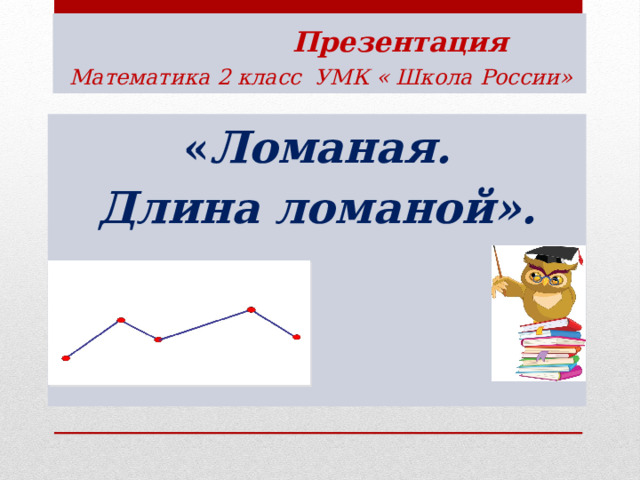 Презентация
Математика 2 класс УМК « Школа России»

«Ломаная.
Длина ломаной».